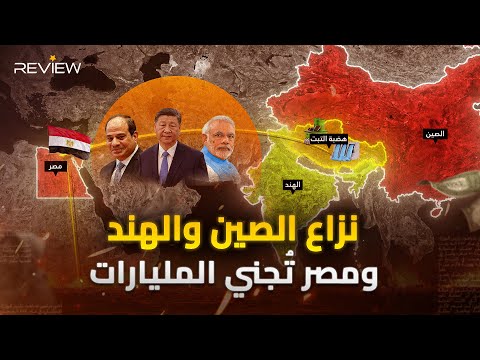 REVIEW

مصر

هضبة التبت

الصين

الهند

نزاع الصين والهند
ومصر تُجني المليارات